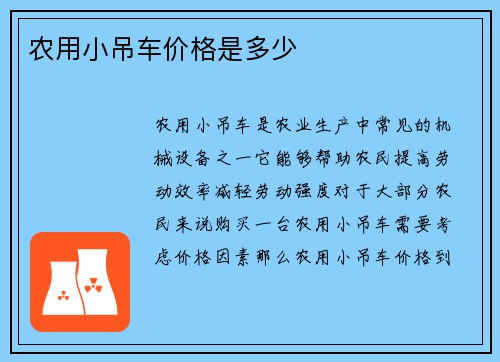 农用小吊车价格是多少

农用小吊车是农业生产中常见的机械设备之一它能够帮助农民提高劳动效率减轻劳动强度对于大部分农民来说购买一台农用小吊车需要考虑价格因素那么农用小吊车价格到